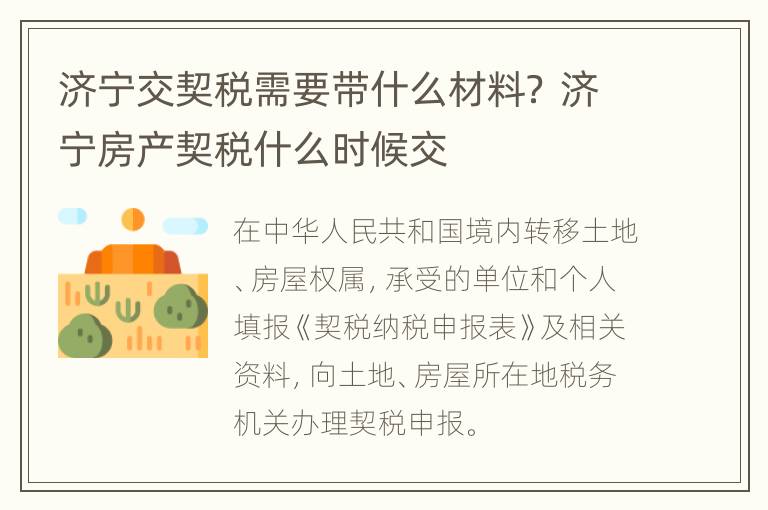 济宁交契税需要带什么材料？济宁房产契税什么时候交

在中华人民共和国境内转移土地、房屋权属，承受的单位和个人填报《契税纳税申报表》及相关资料，向土地、房屋所在地税务机关办理契税申报。